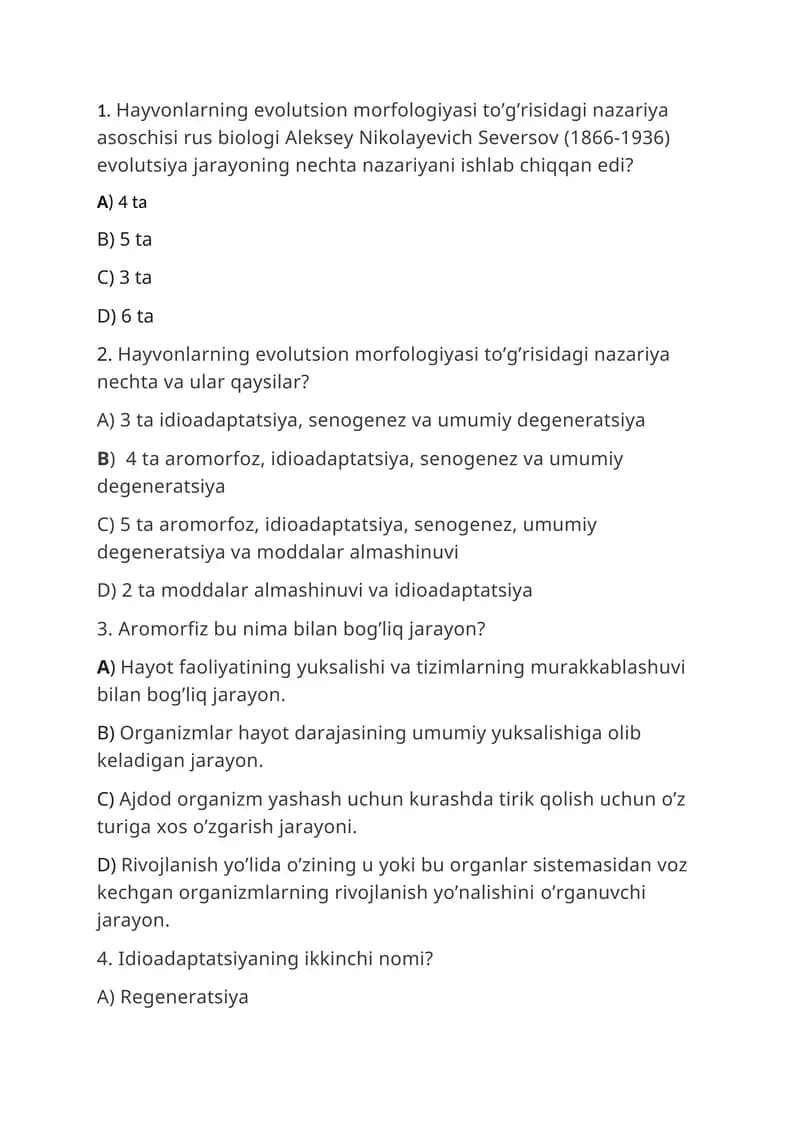 1. Hayvonlarning evolutsion morfologiyasi to'g'risidagi nazariya asoschisi rus biologi Aleksey Nikolayevich Seversov (1866-1936) evolutsiya jarayoning nechta nazariyani ishlab chiqqan edi?

A) 4 ta

B) 5 ta

C) 3 ta

D) 6 ta

2. Hayvonlarning evolutsion morfologiyasi to'g'risidagi nazariya nechta va ular qaysilar?

A) 3 ta idioadaptatsiya, senogenez va umumiy degeneratsiya

B) 4 ta aromorfoz, idioadaptatsiya, senogenez va umumiy degeneratsiya

C) 5 ta aromorfoz, idioadaptatsiya, senogenez, umumiy degeneratsiya va moddalar almashinuvi

D) 2 ta moddalar almashinuvi va idioadaptatsiya

3. Aromorfiz bu nima bilan bog'liq jarayon?

A) Hayot faoliyatining yuksalishi va tizimlarning murakkablashuvi bilan bog'liq jarayon.

B) Organizmlar hayot darajasining umumiy yuksalishiga olib keladigan jarayon.

C) Ajdod organizm yashash uchun kurashda tirik qolish uchun o'z turiga xos o'zgarish jarayoni.

D) Rivojlanish yo'lida o'zining u yoki bu organlar sistemasidan voz kechgan organizmlarning rivojlanish yo'nalishini o'rganuvchi jarayon.

4. Idioadaptatsiyaning ikkinchi nomi?

A) Regeneratsiya